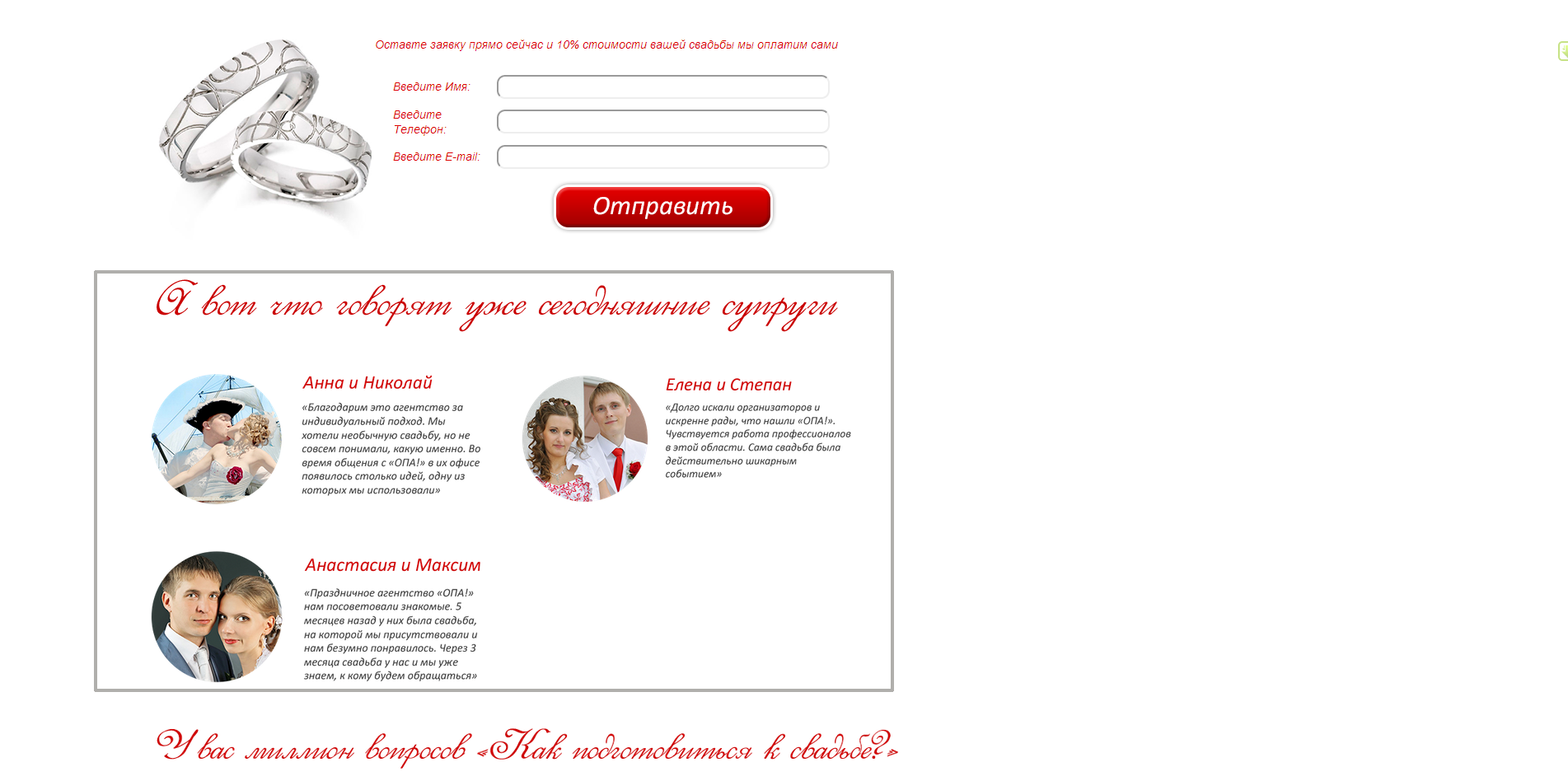 Оставте заявку прямо сейчас и 10% стоимости вашей свадьбы мы оплатим сами

Введите Имя:

Введите Телефон:

Введите E-mail:

Отправить

А вот что говорят уже сегодняшние супруги

Анна и Николай

«Благодарим это агентство за индивидуальный подход. Мы хотели необычную свадьбу, но не совсем понимали, какую именно. Во время общения с «ОПА!» в их офисе появилось столько идей, одну из которых мы использовали»

Елена и Степан

«Долго искали организаторов и искренне рады, что нашли «ОПА!». Чувствуется работа профессионалов в этой области. Сама свадьба была действительно шикарным событием»

Анастасия и Максим

«Праздничное агентство «ОПА!» нам посоветовали знакомые. 5 месяцев назад у них была свадьба, на которой мы присутствовали и нам безумно понравилось. Через 3 месяца свадьба у нас и мы уже знаем, к кому будем обращаться»

У вас миллион вопросов «Как подготовиться к свадьбе?»